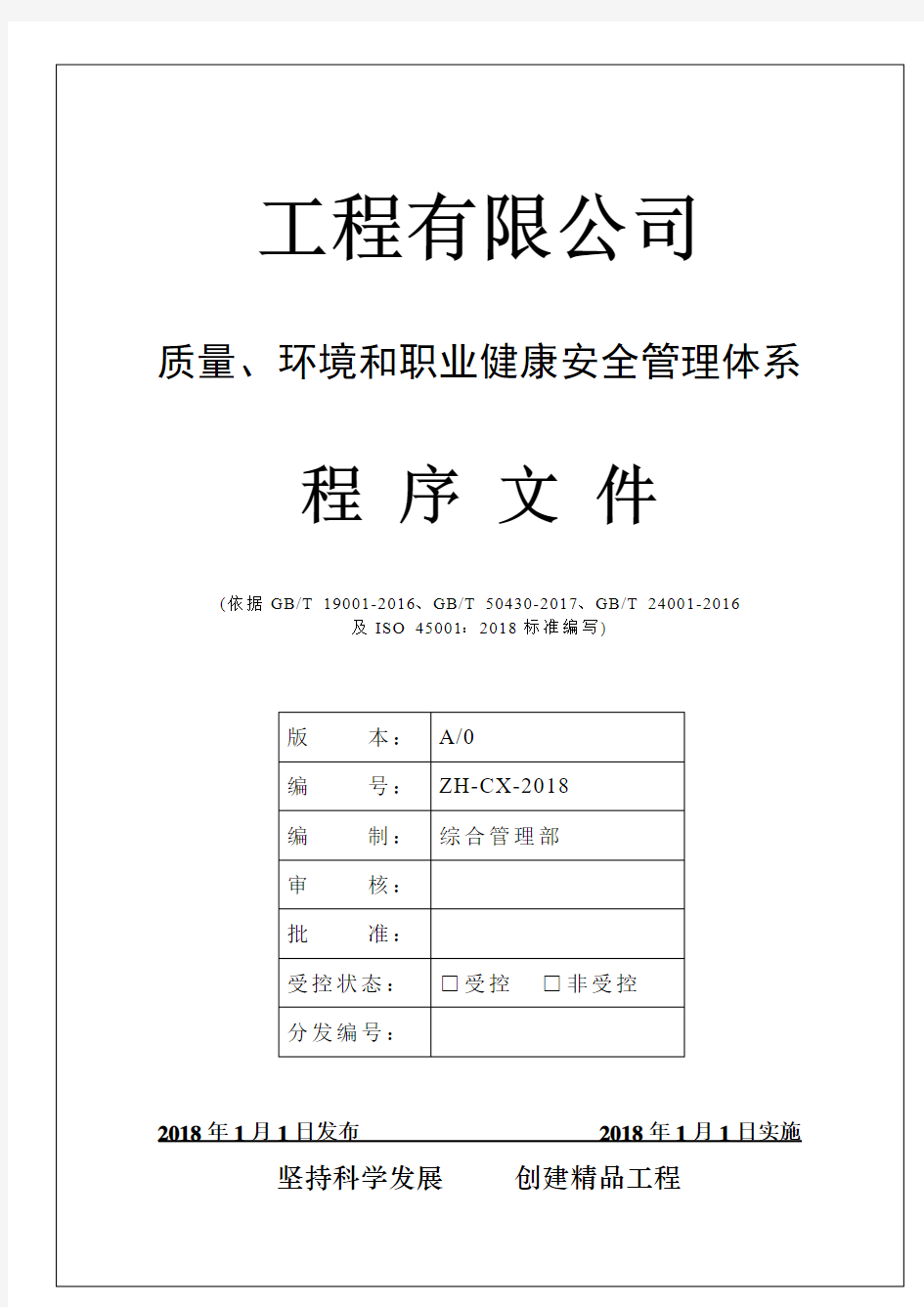 工程有限公司

质量、环境和职业健康安全管理体系

程 序 文 件

（依据 GB/T 19001-2016、GB/T 50430-2017、GB/T 24001-2016 及 ISO 45001：2018 标准编写）

| 版　　本： | A/0 |
|---|---|
| 编　　号： | ZH-CX-2018 |
| 编　　制： | 综合管理部 |
| 审　　核： | |
| 批　　准： | |
| 受控状态： | □受控　□非受控 |
| 分发编号： | |

2018 年 1 月 1 日发布　　2018 年 1 月 1 日实施

坚持科学发展　　创建精品工程